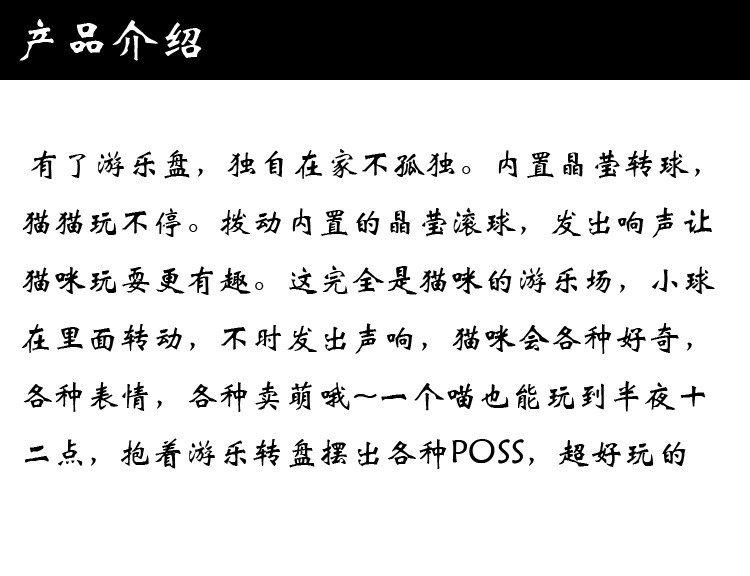 产品介绍

有了游乐盘，独自在家不孤独。内置晶莹转球，猫猫玩不停。拨动内置的晶莹滚球，发出响声让猫咪玩耍更有趣。这完全是猫咪的游乐场，小球在里面转动，不时发出声响，猫咪会各种好奇，各种表情，各种卖萌哦~一个喵也能玩到半夜十二点，抱着游乐转盘摆出各种POSS，超好玩的